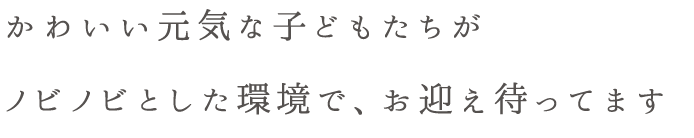 かわいい元気な子どもたちが

ノビノビとした環境で、お迎え待ってます